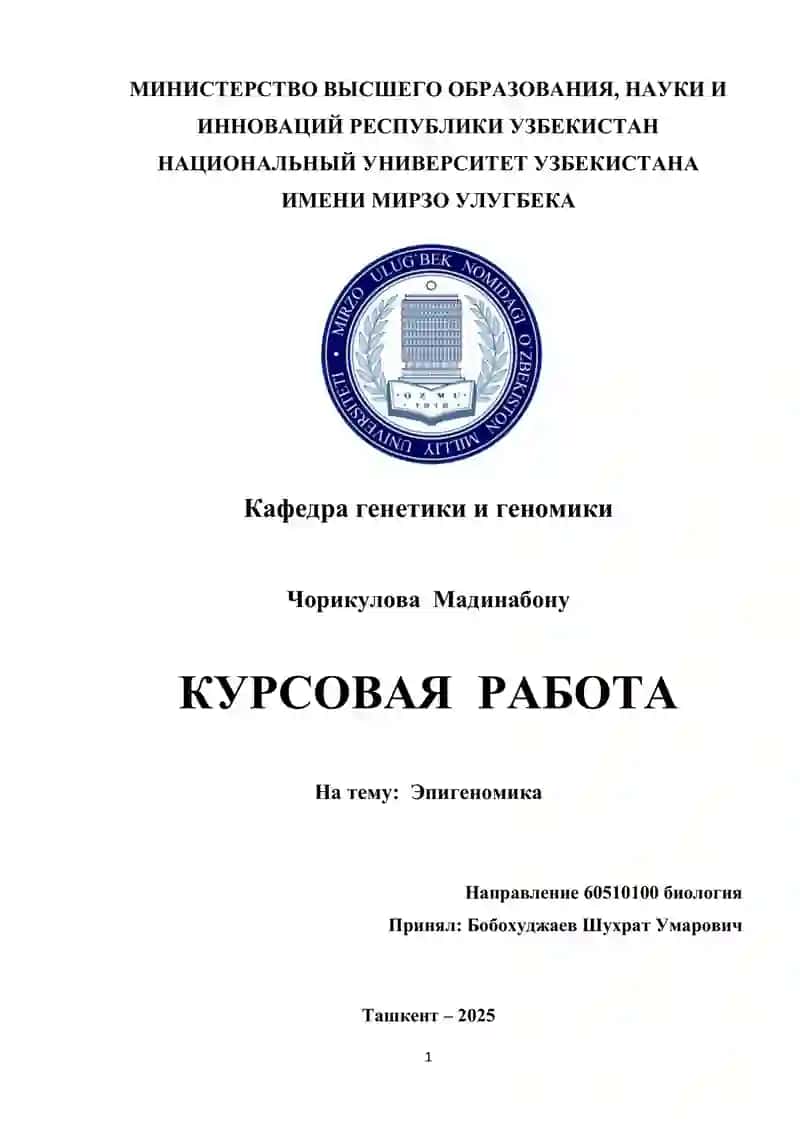 МИНИСТЕРСТВО ВЫСШЕГО ОБРАЗОВАНИЯ, НАУКИ И ИННОВАЦИЙ РЕСПУБЛИКИ УЗБЕКИСТАН
НАЦИОНАЛЬНЫЙ УНИВЕРСИТЕТ УЗБЕКИСТАНА ИМЕНИ МИРЗО УЛУГБЕКА

MIRZO ULUG'BEK NOMIDAGI O'ZBEKISTON MILLIY UNIVERSITETI
O'ZMU
1918

Кафедра генетики и геномики

Чорикулова Мадинабону

КУРСОВАЯ РАБОТА

На тему: Эпигеномика

Направление 60510100 биология

Принял: Бобохуджаев Шухрат Умарович

Ташкент – 2025

1